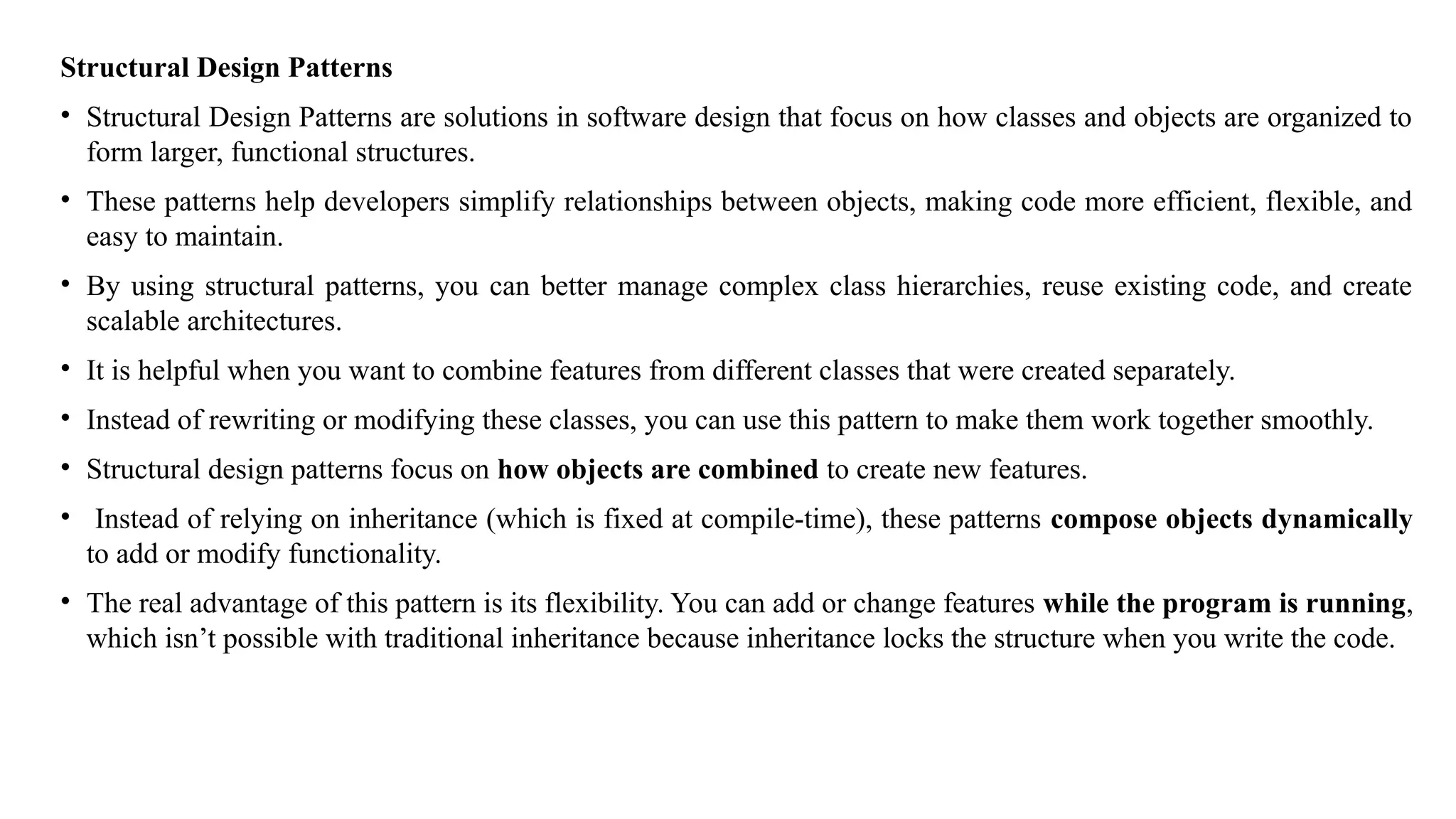 Structural Design Patterns

• Structural Design Patterns are solutions in software design that focus on how classes and objects are organized to form larger, functional structures.

• These patterns help developers simplify relationships between objects, making code more efficient, flexible, and easy to maintain.

• By using structural patterns, you can better manage complex class hierarchies, reuse existing code, and create scalable architectures.

• It is helpful when you want to combine features from different classes that were created separately.

• Instead of rewriting or modifying these classes, you can use this pattern to make them work together smoothly.

• Structural design patterns focus on how objects are combined to create new features.

• Instead of relying on inheritance (which is fixed at compile-time), these patterns compose objects dynamically to add or modify functionality.

• The real advantage of this pattern is its flexibility. You can add or change features while the program is running, which isn’t possible with traditional inheritance because inheritance locks the structure when you write the code.